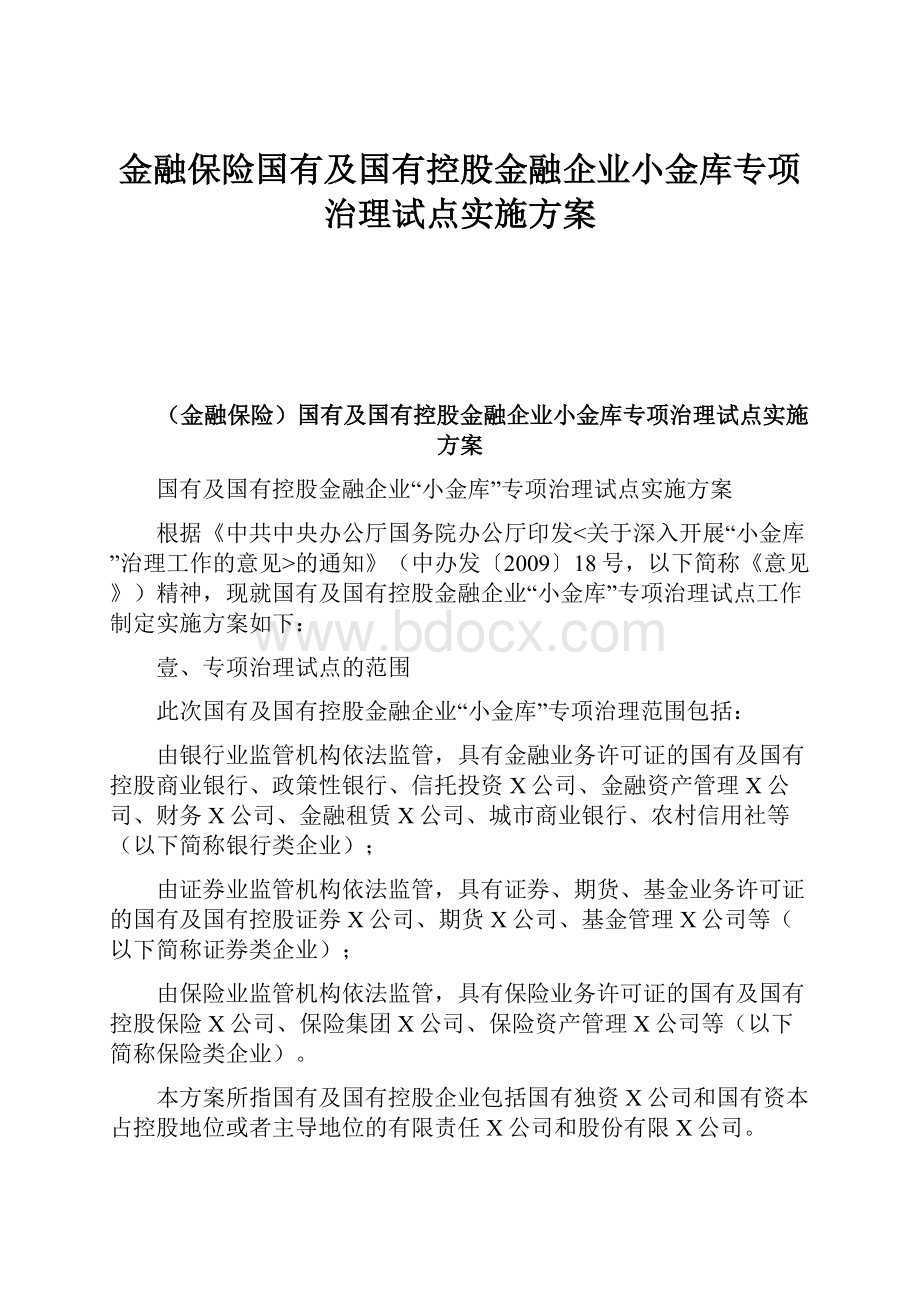 金融保险国有及国有控股金融企业小金库专项治理试点实施方案

（金融保险）国有及国有控股金融企业小金库专项治理试点实施方案

国有及国有控股金融企业“小金库”专项治理试点实施方案

根据《中共中央办公厅国务院办公厅印发<关于深入开展“小金库”治理工作的意见>的通知》（中办发〔2009〕18号，以下简称《意见》）精神，现就国有及国有控股金融企业“小金库”专项治理试点工作制定实施方案如下：

www.bdocx.com

壹、专项治理试点的范围

此次国有及国有控股金融企业“小金库”专项治理范围包括：

由银行业监管机构依法监管，具有金融业务许可证的国有及国有控股商业银行、政策性银行、信托投资X公司、金融资产管理X公司、财务X公司、金融租赁X公司、城市商业银行、农村信用社等（以下简称银行类企业）；

由证券业监管机构依法监管，具有证券、期货、基金业务许可证的国有及国有控股证券X公司、期货X公司、基金管理X公司等（以下简称证券类企业）；

由保险业监管机构依法监管，具有保险业务许可证的国有及国有控股保险X公司、保险集团X公司、保险资产管理X公司等（以下简称保险类企业）。

本方案所指国有及国有控股企业包括国有独资X公司和国有资本占控股地位或者主导地位的有限责任X公司和股份有限X公司。